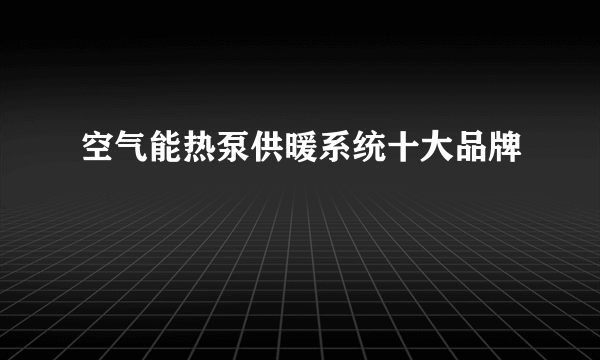 空气能热泵供暖系统十大品牌